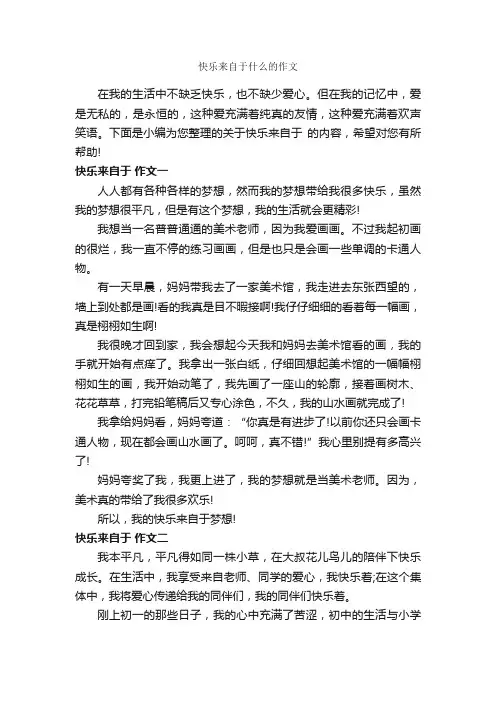 快乐来自于什么的作文

在我的生活中不缺乏快乐，也不缺少爱心。但在我的记忆中，爱是无私的，是永恒的，这种爱充满着纯真的友情，这种爱充满着欢声笑语。下面是小编为您整理的关于快乐来自于 的内容，希望对您有所帮助!

快乐来自于 作文一

人人都有各种各样的梦想，然而我的梦想带给我很多快乐，虽然我的梦想很平凡，但是有这个梦想，我的生活就会更精彩!

我想当一名普普通通的美术老师，因为我爱画画。不过我起初画的很烂，我一直不停的练习画画，但是也只是会画一些单调的卡通人物。

有一天早晨，妈妈带我去了一家美术馆，我走进去东张西望的，墙上到处都是画!看的我真是目不暇接啊!我仔仔细细的看着每一幅画，真是栩栩如生啊!

我很晚才回到家，我会想起今天我和妈妈去美术馆看的画，我的手就开始有点痒了。我拿出一张白纸，仔细回想起美术馆的一幅幅栩栩如生的画，我开始动笔了，我先画了一座山的轮廓，接着画树木、花花草草，打完铅笔稿后又专心涂色，不久，我的山水画就完成了!

我拿给妈妈看，妈妈夸道：“你真是有进步了!以前你还只会画卡通人物，现在都会画山水画了。呵呵，真不错!”我心里别提有多高兴了!

妈妈夸奖了我，我更上进了，我的梦想就是当美术老师。因为，美术真的带给了我很多欢乐!

所以，我的快乐来自于梦想!

快乐来自于 作文二

我本平凡，平凡得如同一株小草，在大叔花儿鸟儿的陪伴下快乐成长。在生活中，我享受来自老师、同学的爱心，我快乐着;在这个集体中，我将爱心传递给我的同伴们，我的同伴们快乐着。

刚上初一的那些日子，我的心中充满了苦涩，初中的生活与小学